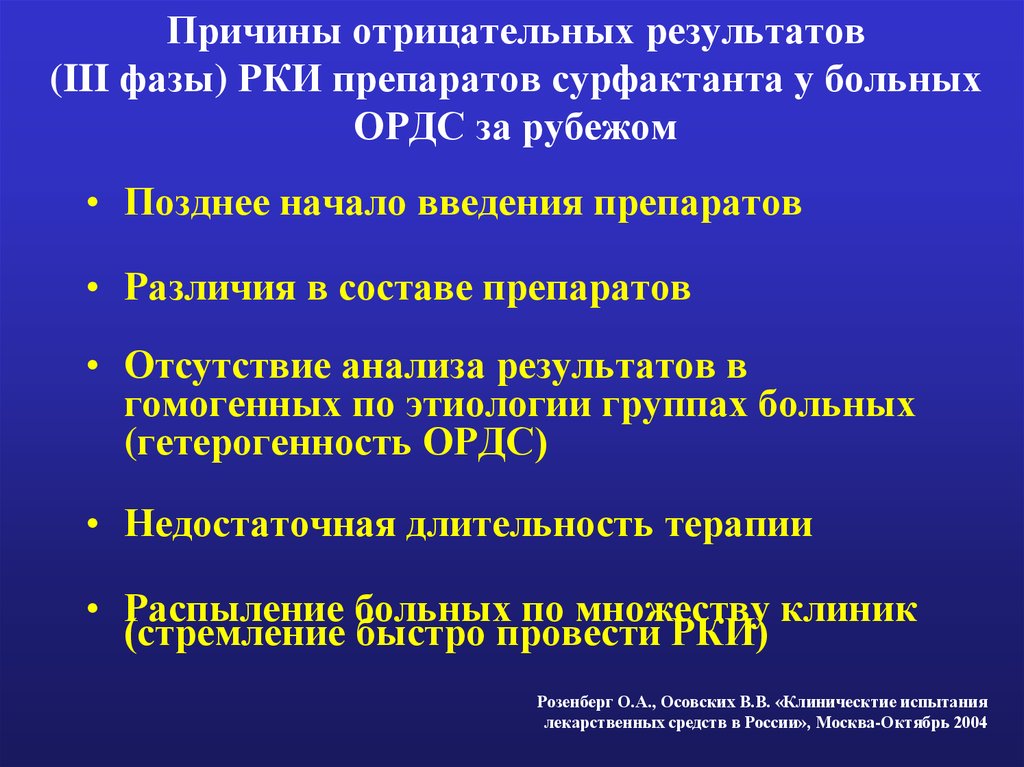 Причины отрицательных результатов (III фазы) РКИ препаратов сурфактанта у больных ОРДС за рубежом

• Позднее начало введения препаратов

• Различия в составе препаратов

• Отсутствие анализа результатов в гомогенных по этиологии группах больных (гетерогенность ОРДС)

• Недостаточная длительность терапии

• Распыление больных по множеству клиник (стремление быстро провести РКИ)

Розенберг О.А., Осовских В.В. «Клиническтие испытания лекарственных средств в России», Москва-Октябрь 2004